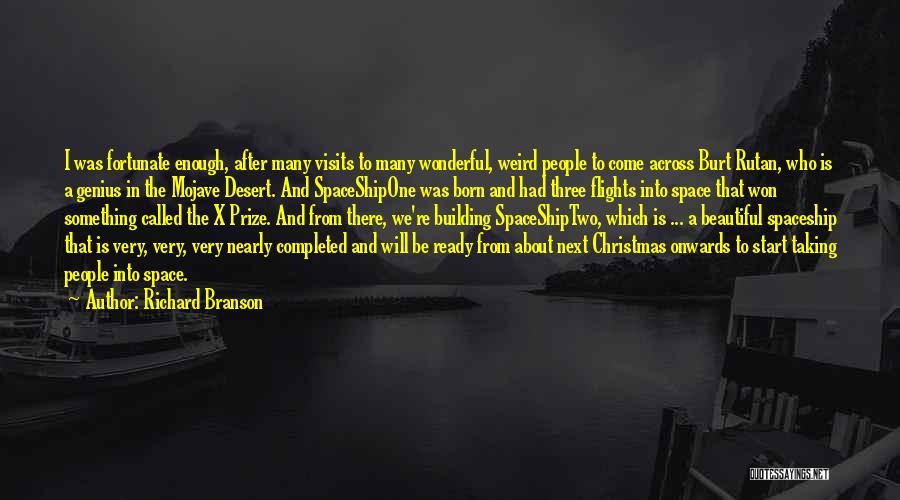 I was fortunate enough, after many visits to many wonderful, weird people to come across Burt Rutan, who is a genius in the Mojave Desert. And SpaceShipOne was born and had three flights into space that won something called the X Prize. And from there, we're building SpaceShipTwo, which is ... a beautiful spaceship that is very, very, very nearly completed and will be ready from about next Christmas onwards to start taking people into space.

Author: Richard Branson

QUOTESSAYINGS.NET